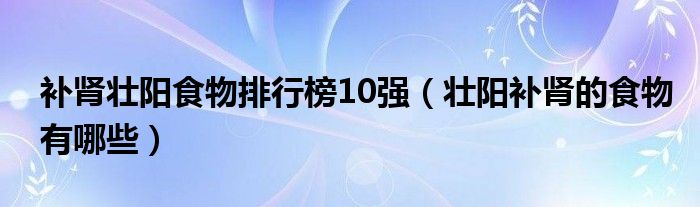 补肾壮阳食物排行榜10强（壮阳补肾的食物有哪些）